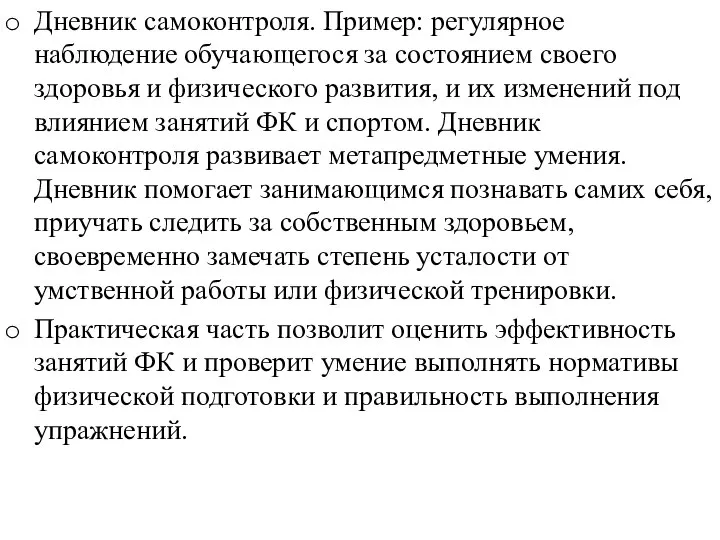 o Дневник самоконтроля. Пример: регулярное наблюдение обучающегося за состоянием своего здоровья и физического развития, и их изменений под влиянием занятий ФК и спортом. Дневник самоконтроля развивает метапредметные умения. Дневник помогает занимающимся познавать самих себя, приучать следить за собственным здоровьем, своевременно замечать степень усталости от умственной работы или физической тренировки.

o Практическая часть позволит оценить эффективность занятий ФК и проверит умение выполнять нормативы физической подготовки и правильность выполнения упражнений.